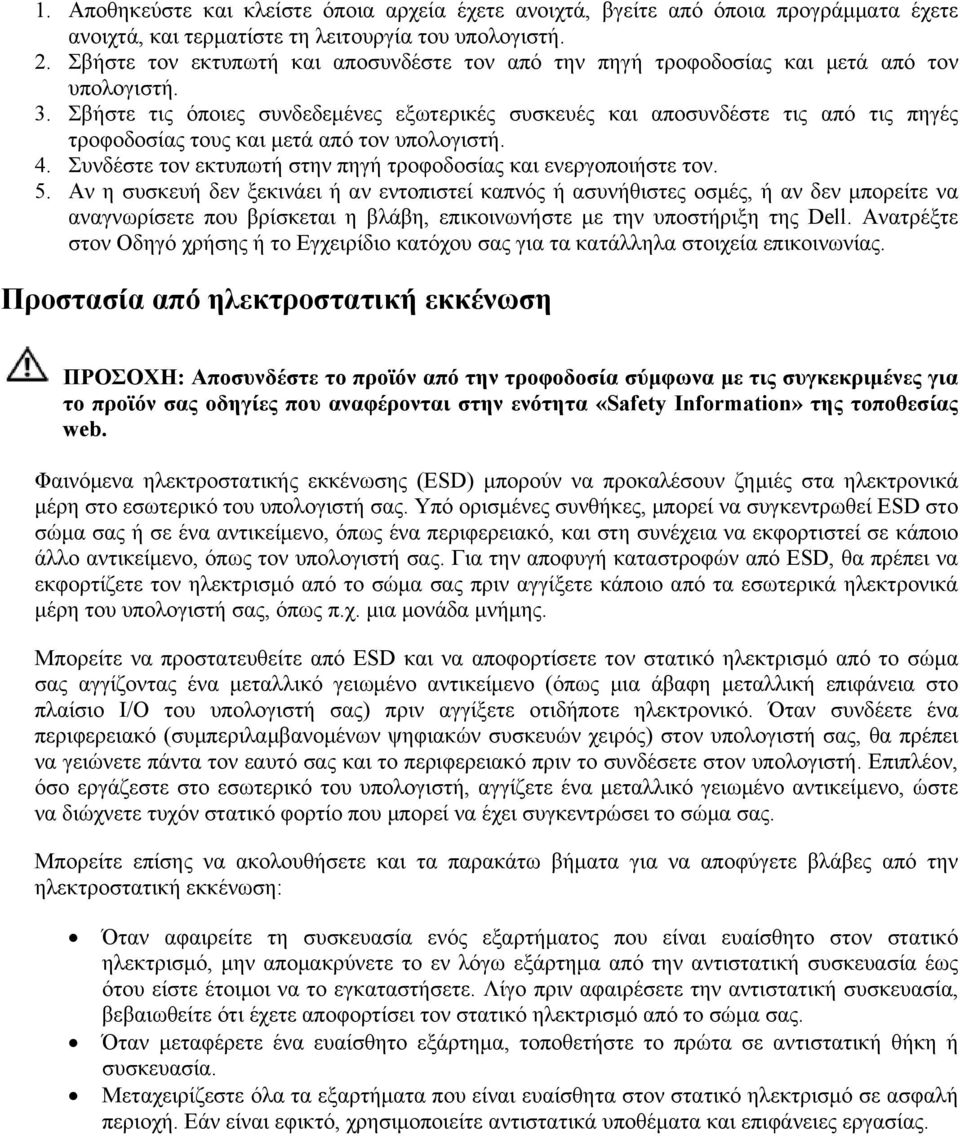 1. Αποθηκεύστε και κλείστε όποια αρχεία έχετε ανοιχτά, βγείτε από όποια προγράμματα έχετε ανοιχτά, και τερματίστε τη λειτουργία του υπολογιστή.
2. Σβήστε τον εκτυπωτή και αποσυνδέστε τον από την πηγή τροφοδοσίας και μετά από τον υπολογιστή.
3. Σβήστε τις όποιες συνδεδεμένες εξωτερικές συσκευές και αποσυνδέστε τις από τις πηγές τροφοδοσίας τους και μετά από τον υπολογιστή.
4. Συνδέστε τον εκτυπωτή στην πηγή τροφοδοσίας και ενεργοποιήστε τον.
5. Αν η συσκευή δεν ξεκινάει ή αν εντοπιστεί καπνός ή ασυνήθιστες οσμές, ή αν δεν μπορείτε να αναγνωρίσετε που βρίσκεται η βλάβη, επικοινωνήστε με την υποστήριξη της Dell. Ανατρέξτε στον Οδηγό χρήσης ή το Εγχειρίδιο κατόχου σας για τα κατάλληλα στοιχεία επικοινωνίας.

Προστασία από ηλεκτροστατική εκκένωση

ΠΡΟΣΟΧΗ: Αποσυνδέστε το προϊόν από την τροφοδοσία σύμφωνα με τις συγκεκριμένες για το προϊόν σας οδηγίες που αναφέρονται στην ενότητα «Safety Information» της τοποθεσίας web.

Φαινόμενα ηλεκτροστατικής εκκένωσης (ESD) μπορούν να προκαλέσουν ζημιές στα ηλεκτρονικά μέρη στο εσωτερικό του υπολογιστή σας. Υπό ορισμένες συνθήκες, μπορεί να συγκεντρωθεί ESD στο σώμα σας ή σε ένα αντικείμενο, όπως ένα περιφερειακό, και στη συνέχεια να εκφορτιστεί σε κάποιο άλλο αντικείμενο, όπως τον υπολογιστή σας. Για την αποφυγή καταστροφών από ESD, θα πρέπει να εκφορτίζετε τον ηλεκτρισμό από το σώμα σας πριν αγγίξετε κάποιο από τα εσωτερικά ηλεκτρονικά μέρη του υπολογιστή σας, όπως π.χ. μια μονάδα μνήμης.

Μπορείτε να προστατευθείτε από ESD και να αποφορτίσετε τον στατικό ηλεκτρισμό από το σώμα σας αγγίζοντας ένα μεταλλικό γειωμένο αντικείμενο (όπως μια άβαφη μεταλλική επιφάνεια στο πλαίσιο I/O του υπολογιστή σας) πριν αγγίξετε οτιδήποτε ηλεκτρονικό. Όταν συνδέετε ένα περιφερειακό (συμπεριλαμβανομένων ψηφιακών συσκευών χειρός) στον υπολογιστή σας, θα πρέπει να γειώνετε πάντα τον εαυτό σας και το περιφερειακό πριν το συνδέσετε στον υπολογιστή. Επιπλέον, όσο εργάζεστε στο εσωτερικό του υπολογιστή, αγγίζετε ένα μεταλλικό γειωμένο αντικείμενο, ώστε να διώχνετε τυχόν στατικό φορτίο που μπορεί να έχει συγκεντρώσει το σώμα σας.

Μπορείτε επίσης να ακολουθήσετε και τα παρακάτω βήματα για να αποφύγετε βλάβες από την ηλεκτροστατική εκκένωση:

• Όταν αφαιρείτε τη συσκευασία ενός εξαρτήματος που είναι ευαίσθητο στον στατικό ηλεκτρισμό, μην απομακρύνετε το εν λόγω εξάρτημα από την αντιστατική συσκευασία έως ότου είστε έτοιμοι να το εγκαταστήσετε. Λίγο πριν αφαιρέσετε την αντιστατική συσκευασία, βεβαιωθείτε ότι έχετε αποφορτίσει τον στατικό ηλεκτρισμό από το σώμα σας.
• Όταν μεταφέρετε ένα ευαίσθητο εξάρτημα, τοποθετήστε το πρώτα σε αντιστατική θήκη ή συσκευασία.
• Μεταχειρίζεστε όλα τα εξαρτήματα που είναι ευαίσθητα στον στατικό ηλεκτρισμό σε ασφαλή περιοχή. Εάν είναι εφικτό, χρησιμοποιείτε αντιστατικά υποθέματα και επιφάνειες εργασίας.